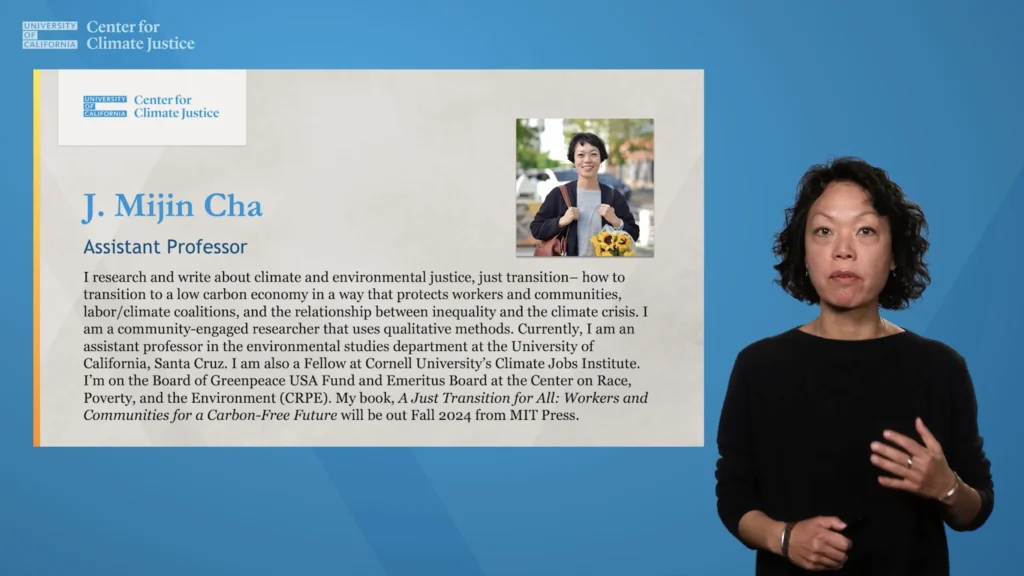 UNIVERSITY OF CALIFORNIA Center for Climate Justice

UNIVERSITY OF CALIFORNIA Center for Climate Justice

J. Mijin Cha

Assistant Professor

I research and write about climate and environmental justice, just transition– how to transition to a low carbon economy in a way that protects workers and communities, labor/climate coalitions, and the relationship between inequality and the climate crisis. I am a community-engaged researcher that uses qualitative methods. Currently, I am an assistant professor in the environmental studies department at the University of California, Santa Cruz. I am also a Fellow at Cornell University's Climate Jobs Institute. I'm on the Board of Greenpeace USA Fund and Emeritus Board at the Center on Race, Poverty, and the Environment (CRPE). My book, A Just Transition for All: Workers and Communities for a Carbon-Free Future will be out Fall 2024 from MIT Press.